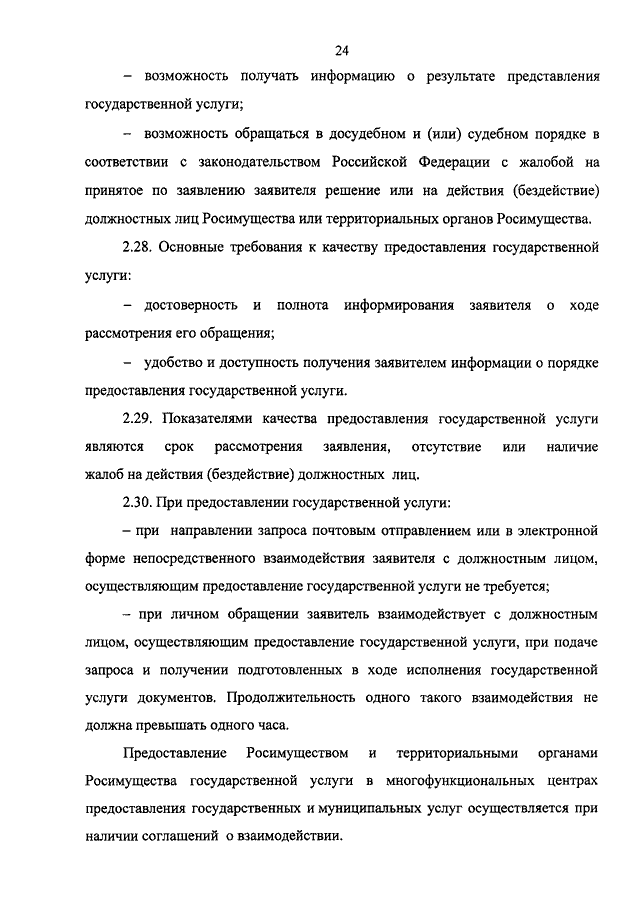 24

– возможность получать информацию о результате представления государственной услуги;

– возможность обращаться в досудебном и (или) судебном порядке в соответствии с законодательством Российской Федерации с жалобой на принятое по заявлению заявителя решение или на действия (бездействие) должностных лиц Росимущества или территориальных органов Росимущества.

2.28. Основные требования к качеству предоставления государственной услуги:

– достоверность и полнота информирования заявителя о ходе рассмотрения его обращения;

– удобство и доступность получения заявителем информации о порядке предоставления государственной услуги.

2.29. Показателями качества предоставления государственной услуги являются срок рассмотрения заявления, отсутствие или наличие жалоб на действия (бездействие) должностных лиц.

2.30. При предоставлении государственной услуги:

– при направлении запроса почтовым отправлением или в электронной форме непосредственного взаимодействия заявителя с должностным лицом, осуществляющим предоставление государственной услуги не требуется;

– при личном обращении заявитель взаимодействует с должностным лицом, осуществляющим предоставление государственной услуги, при подаче запроса и получении подготовленных в ходе исполнения государственной услуги документов. Продолжительность одного такого взаимодействия не должна превышать одного часа.

Предоставление Росимуществом и территориальными органами Росимущества государственной услуги в многофункциональных центрах предоставления государственных и муниципальных услуг осуществляется при наличии соглашений о взаимодействии.